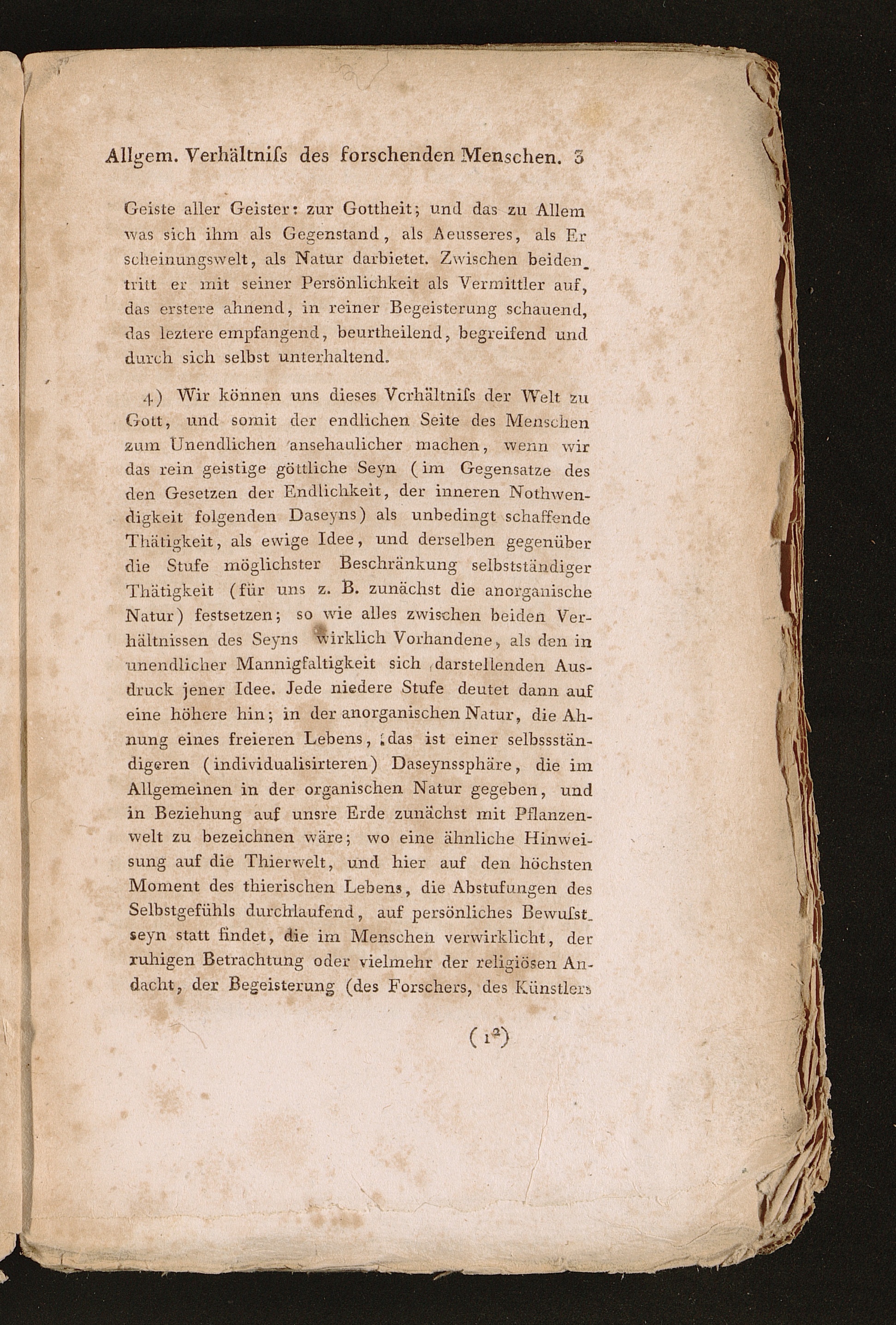 Allgem. Verhältniſs des forschenden Menschen. 3

Geiste aller Geister: zur Gottheit; und das zu Allem was sich ihm als Gegenstand, als Aeusseres, als Erscheinungswelt, als Natur darbietet. Zwischen beiden tritt er mit seiner Persönlichkeit als Vermittler auf, das erstere ahnend, in reiner Begeisterung schauend, das leztere empfangend, beurtheilend, begreifend und durch sich selbst unterhaltend.

4) Wir können uns dieses Verhältniſs der Welt zu Gott, und somit der endlichen Seite des Menschen zum Unendlichen ansehaulicher machen, wenn wir das rein geistige göttliche Seyn (im Gegensatze des den Gesetzen der Endlichkeit, der inneren Nothwendigkeit folgenden Daseyns) als unbedingt schaffende Thätigkeit, als ewige Idee, und derselben gegenüber die Stufe möglichster Beschränkung selbstständiger Thätigkeit (für uns z. B. zunächst die anorganische Natur) festsetzen; so wie alles zwischen beiden Verhältnissen des Seyns wirklich Vorhandene, als den in unendlicher Mannigfaltigkeit sich darstellenden Ausdruck jener Idee. Jede niedere Stufe deutet dann auf eine höhere hin; in der anorganischen Natur, die Ahnung eines freieren Lebens, das ist einer selbssständigeren (individualisirteren) Daseynssphäre, die im Allgemeinen in der organischen Natur gegeben, und in Beziehung auf unsre Erde zunächst mit Pflanzenwelt zu bezeichnen wäre; wo eine ähnliche Hinweisung auf die Thierwelt, und hier auf den höchsten Moment des thierischen Lebens, die Abstufungen des Selbstgefühls durchlaufend, auf persönliches Bewuſstseyn statt findet, die im Menschen verwirklicht, der ruhigen Betrachtung oder vielmehr der religiösen Andacht, der Begeisterung (des Forschers, des Künstlers

(1²)